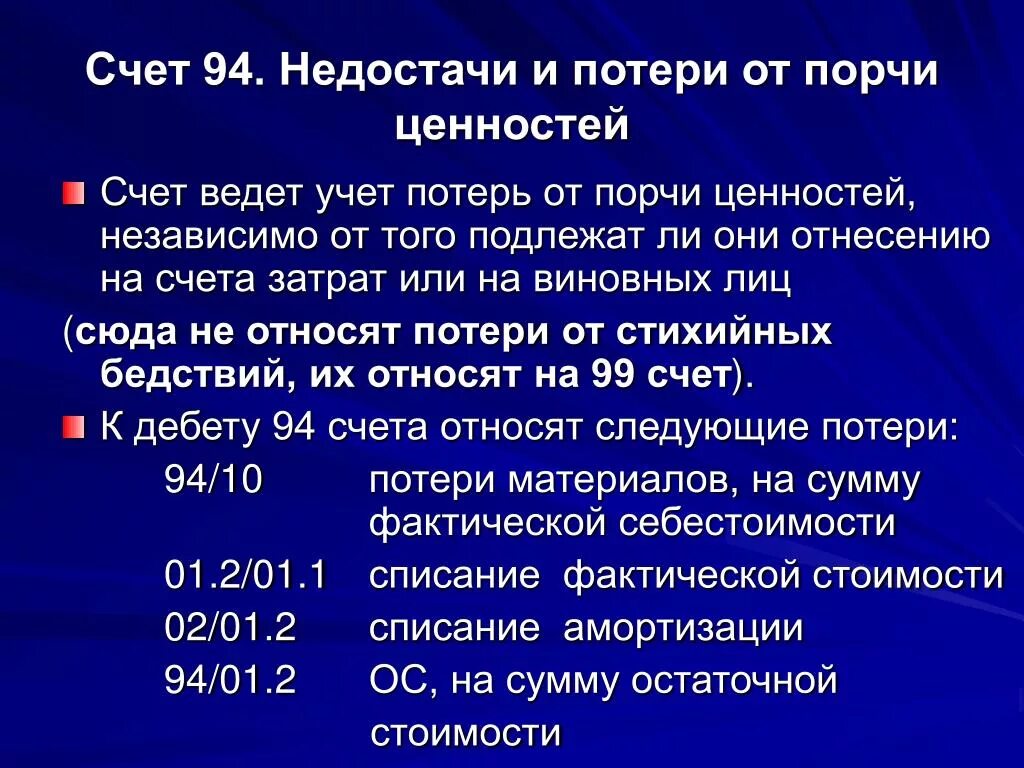 Счет 94. Недостачи и потери от порчи ценностей

Счет ведет учет потерь от порчи ценностей, независимо от того подлежат ли они отнесению на счета затрат или на виновных лиц

(сюда не относят потери от стихийных бедствий, их относят на 99 счет).

К дебету 94 счета относят следующие потери:

94/10 потери материалов, на сумму фактической себестоимости

01.2/01.1 списание фактической стоимости

02/01.2 списание амортизации

94/01.2 ОС, на сумму остаточной стоимости